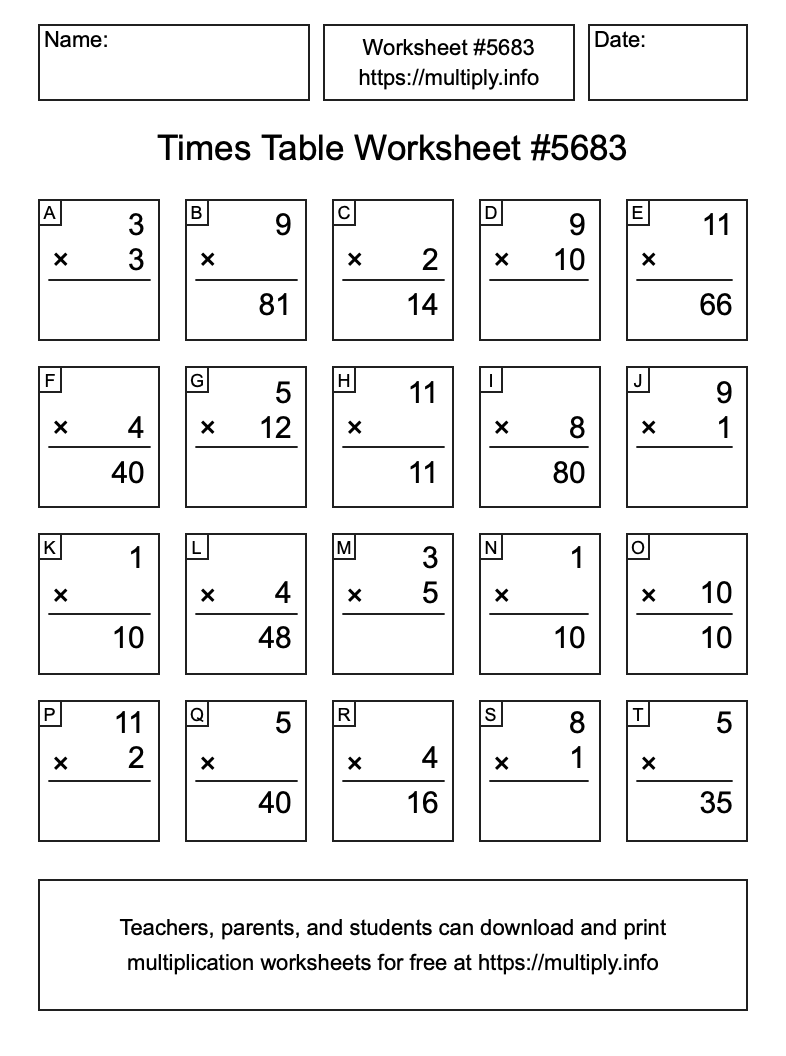 Name:

Worksheet #5683
https://multiply.info

Date:

Times Table Worksheet #5683

A
3
× 3

B
9
×
81

C
× 2
14

D
9
× 10

E
11
×
66

F
× 4
40

G
5
× 12

H
11
×
11

I
× 8
80

J
9
× 1

K
1
×
10

L
× 4
48

M
3
× 5

N
1
×
10

O
× 10
10

P
11
× 2

Q
5
×
40

R
× 4
16

S
8
× 1

T
5
×
35

Teachers, parents, and students can download and print multiplication worksheets for free at https://multiply.info